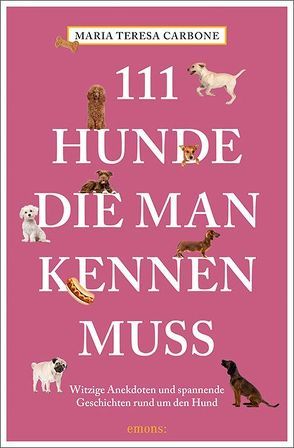 MARIA TERESA CARBONE

111 HUNDE DIE MAN KENNEN MUSS

Witzige Anekdoten und spannende Geschichten rund um den Hund

emons: